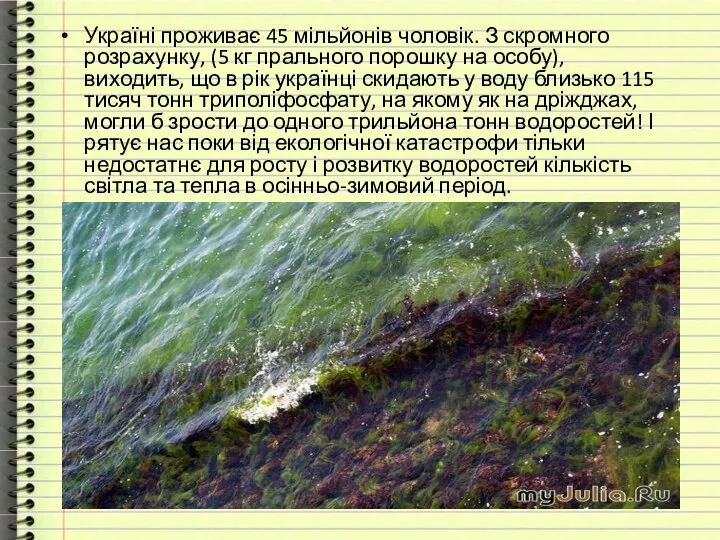 • Україні проживає 45 мільйонів чоловік. З скромного розрахунку, (5 кг прального порошку на особу), виходить, що в рік українці скидають у воду близько 115 тисяч тонн триполіфосфату, на якому як на дріжджах, могли б зрости до одного трильйона тонн водоростей! І рятує нас поки від екологічної катастрофи тільки недостатнє для росту і розвитку водоростей кількість світла та тепла в осінньо-зимовий період.

myJulia.Ru